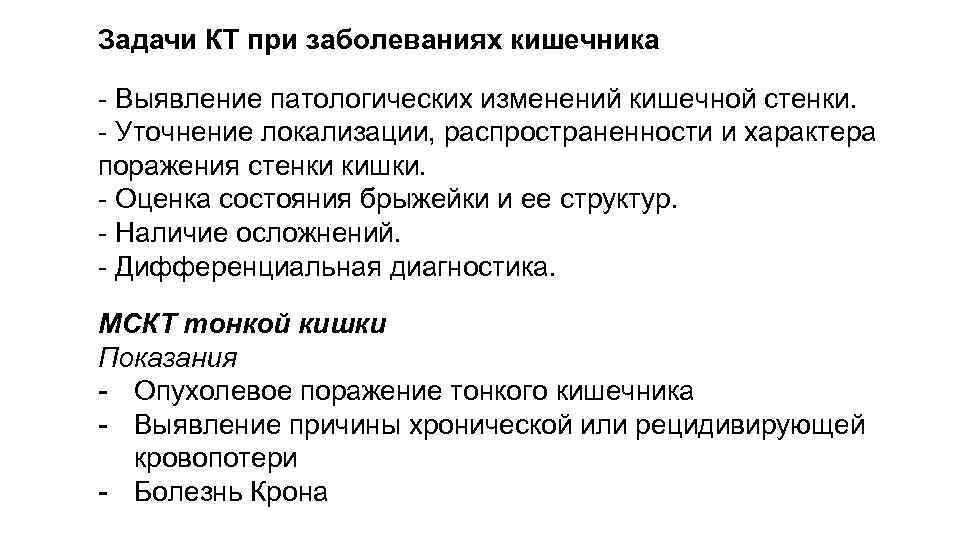 Задачи КТ при заболеваниях кишечника

- Выявление патологических изменений кишечной стенки.
- Уточнение локализации, распространенности и характера поражения стенки кишки.
- Оценка состояния брыжейки и ее структур.
- Наличие осложнений.
- Дифференциальная диагностика.

МСКТ тонкой кишки
Показания
- Опухолевое поражение тонкого кишечника
- Выявление причины хронической или рецидивирующей кровопотери
- Болезнь Крона